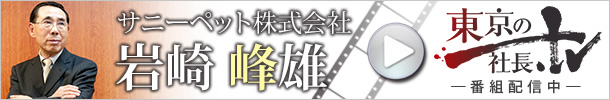 サニーペット株式会社
岩崎 峰雄

東京の社長.tv
―番組配信中―